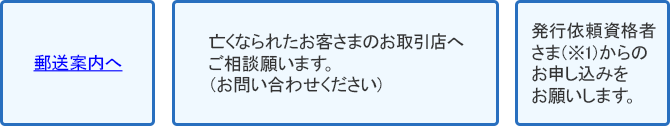 郵送案内へ

亡くなられたお客さまのお取引店へご相談願います。
（お問い合わせください）

発行依頼資格者さま（※1）からのお申し込みをお願いします。